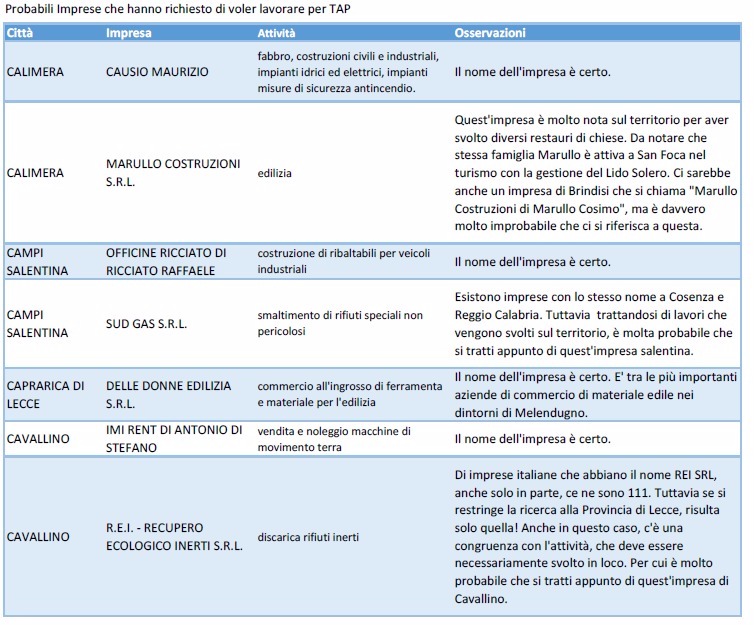 Probabili Imprese che hanno richiesto di voler lavorare per TAP

| Città | Impresa | Attività | Osservazioni |
|---|---|---|---|
| CALIMERA | CAUSIO MAURIZIO | fabbro, costruzioni civili e industriali, impianti idrici ed elettrici, impianti misure di sicurezza antincendio. | Il nome dell'impresa è certo. |
| CALIMERA | MARULLO COSTRUZIONI S.R.L. | edilizia | Quest'impresa è molto nota sul territorio per aver svolto diversi restauri di chiese. Da notare che stessa famiglia Marullo è attiva a San Foca nel turismo con la gestione del Lido Solero. Ci sarebbe anche un impresa di Brindisi che si chiama "Marullo Costruzioni di Marullo Cosimo", ma è davvero molto improbabile che ci si riferisca a questa. |
| CAMPI SALENTINA | OFFICINE RICCIATO DI RICCIATO RAFFAELE | costruzione di ribaltabili per veicoli industriali | Il nome dell'impresa è certo. |
| CAMPI SALENTINA | SUD GAS S.R.L. | smaltimento di rifiuti speciali non pericolosi | Esistono imprese con lo stesso nome a Cosenza e Reggio Calabria. Tuttavia trattandosi di lavori che vengono svolti sul territorio, è molta probabile che si tratti appunto di quest'impresa salentina. |
| CAPRARICA DI LECCE | DELLE DONNE EDILIZIA S.R.L. | commercio all'ingrosso di ferramenta e materiale per l'edilizia | Il nome dell'impresa è certo. E' tra le più importanti aziende di commercio di materiale edile nei dintorni di Melendugno. |
| CAVALLINO | IMI RENT DI ANTONIO DI STEFANO | vendita e noleggio macchine di movimento terra | Il nome dell'impresa è certo. |
| CAVALLINO | R.E.I. - RECUPERO ECOLOGICO INERTI S.R.L. | discarica rifiuti inerti | Di imprese italiane che abbiano il nome REI SRL, anche solo in parte, ce ne sono 111. Tuttavia se si restringe la ricerca alla Provincia di Lecce, risulta solo quella! Anche in questo caso, c'è una congruenza con l'attività, che deve essere necessariamente svolto in loco. Per cui è molto probabile che si tratti appunto di quest'impresa di Cavallino. |